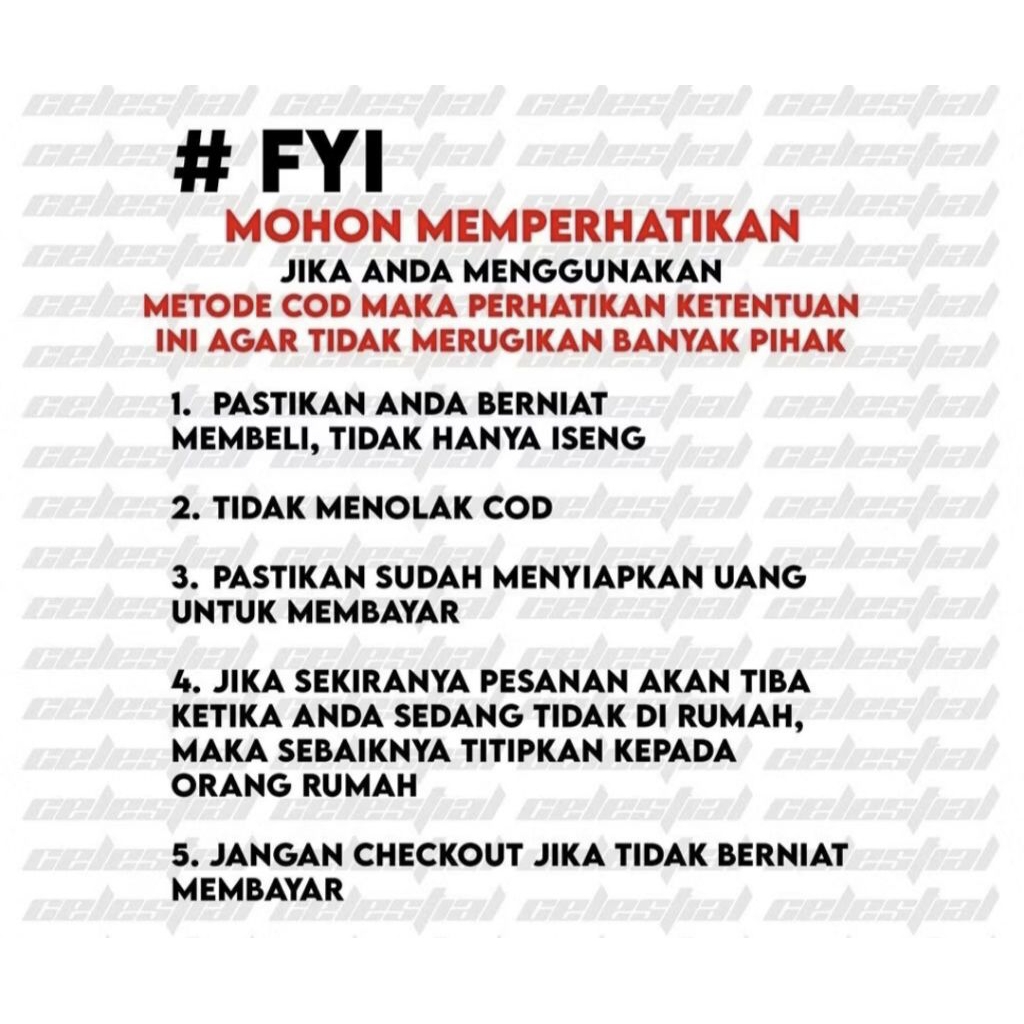 # FYI

MOHON MEMPERHATIKAN

JIKA ANDA MENGGUNAKAN

METODE COD MAKA PERHATIKAN KETENTUAN INI AGAR TIDAK MERUGIKAN BANYAK PIHAK

1. PASTIKAN ANDA BERNIAT MEMBELI, TIDAK HANYA ISENG

2. TIDAK MENOLAK COD

3. PASTIKAN SUDAH MENYIAPKAN UANG UNTUK MEMBAYAR

4. JIKA SEKIRANYA PESANAN AKAN TIBA KETIKA ANDA SEDANG TIDAK DI RUMAH, MAKA SEBAIKNYA TITIPKAN KEPADA ORANG RUMAH

5. JANGAN CHECKOUT JIKA TIDAK BERNIAT MEMBAYAR

celestial